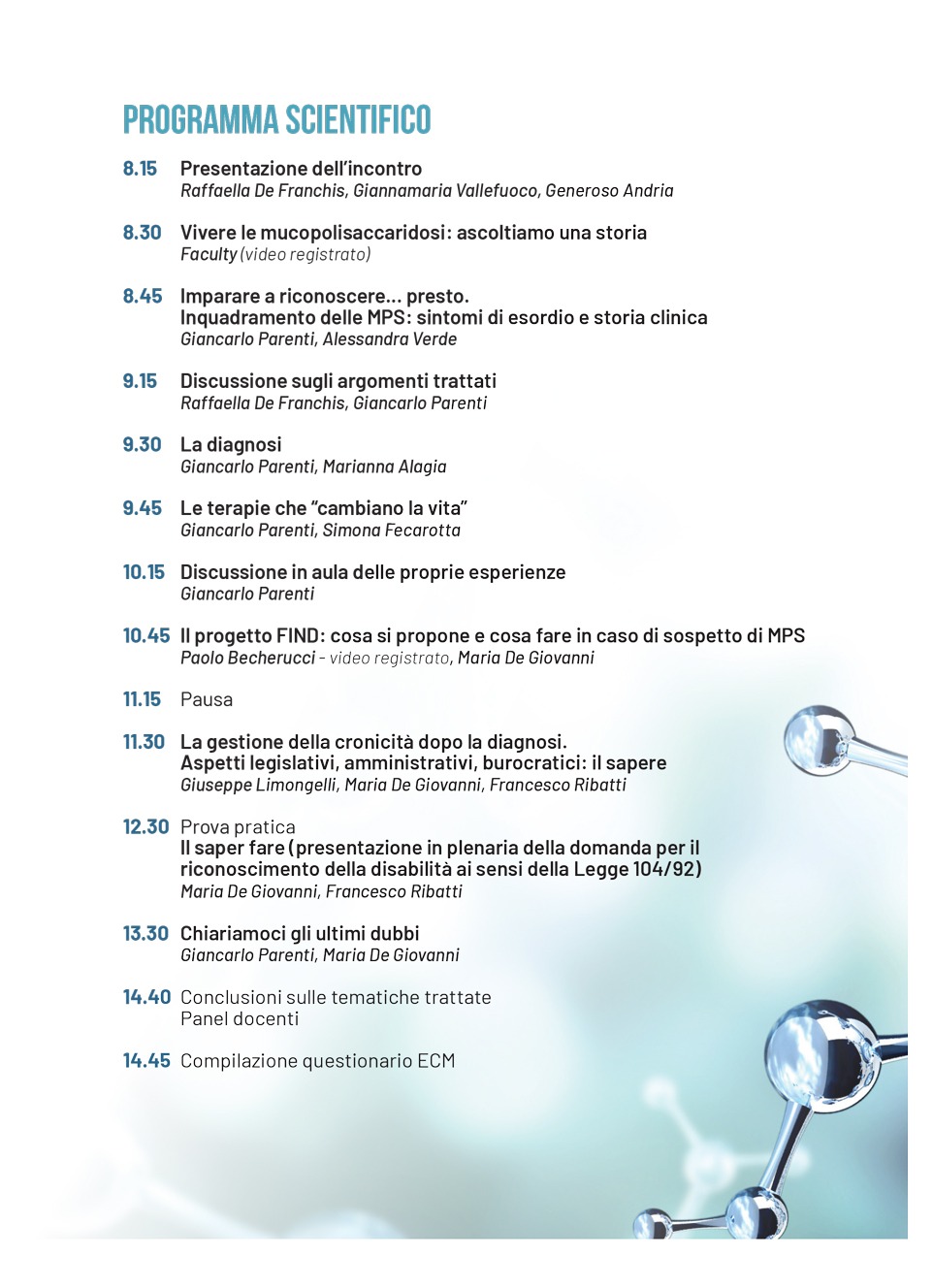 PROGRAMMA SCIENTIFICO

8.15 Presentazione dell'incontro
Raffaella De Franchis, Giannamaria Vallefuoco, Generoso Andria

8.30 Vivere le mucopolisaccaridosi: ascoltiamo una storia
Faculty (video registrato)

8.45 Imparare a riconoscere... presto.
Inquadramento delle MPS: sintomi di esordio e storia clinica
Giancarlo Parenti, Alessandra Verde

9.15 Discussione sugli argomenti trattati
Raffaella De Franchis, Giancarlo Parenti

9.30 La diagnosi
Giancarlo Parenti, Marianna Alagia

9.45 Le terapie che "cambiano la vita"
Giancarlo Parenti, Simona Fecarotta

10.15 Discussione in aula delle proprie esperienze
Giancarlo Parenti

10.45 Il progetto FIND: cosa si propone e cosa fare in caso di sospetto di MPS
Paolo Becherucci - video registrato, Maria De Giovanni

11.15 Pausa

11.30 La gestione della cronicità dopo la diagnosi.
Aspetti legislativi, amministrativi, burocratici: il sapere
Giuseppe Limongelli, Maria De Giovanni, Francesco Ribatti

12.30 Prova pratica
Il saper fare (presentazione in plenaria della domanda per il riconoscimento della disabilità ai sensi della Legge 104/92)
Maria De Giovanni, Francesco Ribatti

13.30 Chiariamoci gli ultimi dubbi
Giancarlo Parenti, Maria De Giovanni

14.40 Conclusioni sulle tematiche trattate
Panel docenti

14.45 Compilazione questionario ECM